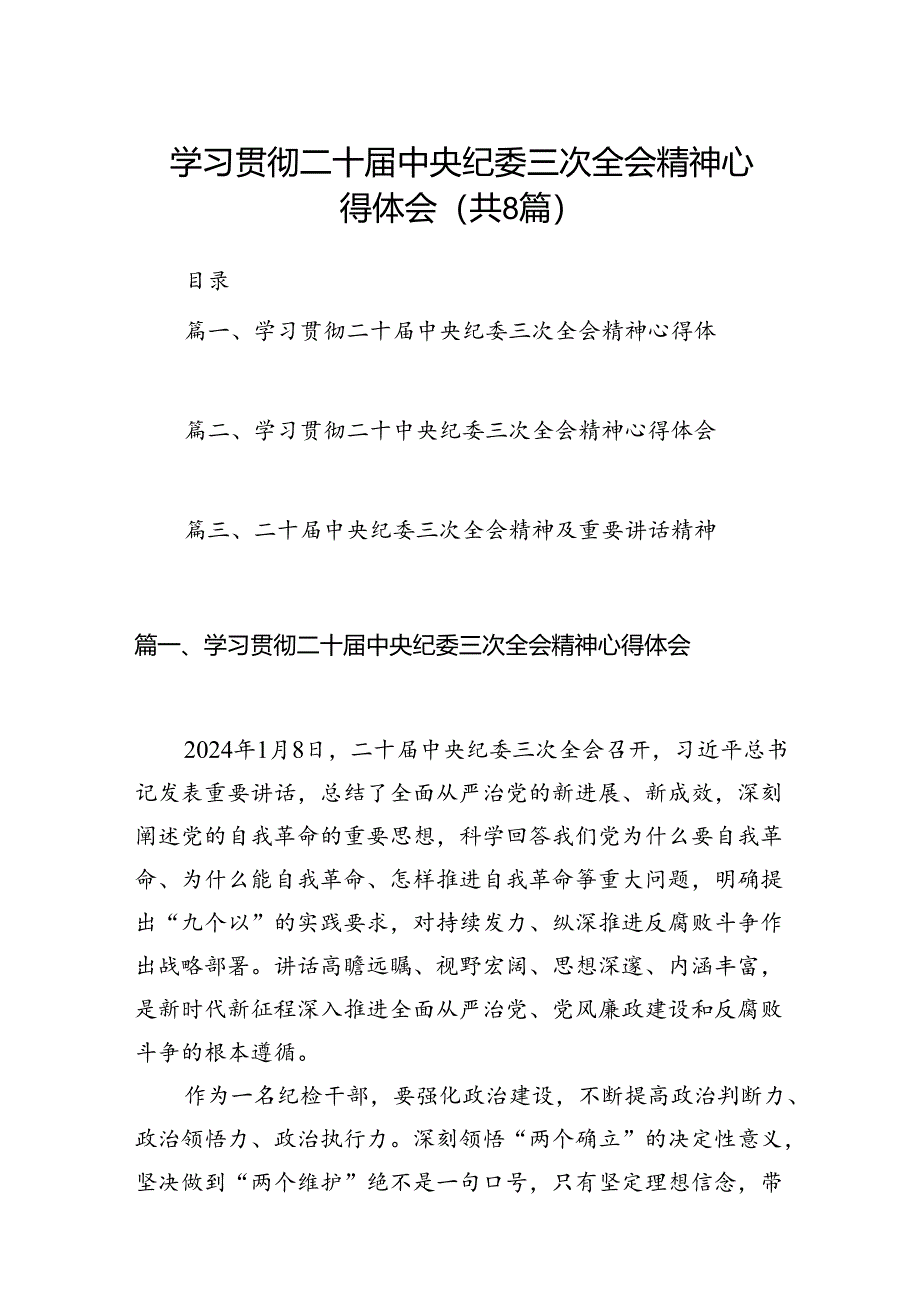 学习贯彻二十届中央纪委三次全会精神心得体会（共8篇）

目录

篇一、学习贯彻二十届中央纪委三次全会精神心得体

篇二、学习贯彻二十中央纪委三次全会精神心得体会

篇三、二十届中央纪委三次全会精神及重要讲话精神

篇一、学习贯彻二十届中央纪委三次全会精神心得体会

2024年1月8日，二十届中央纪委三次全会召开，习近平总书记发表重要讲话，总结了全面从严治党的新进展、新成效，深刻阐述党的自我革命的重要思想，科学回答我们党为什么要自我革命、为什么能自我革命、怎样推进自我革命等重大问题，明确提出“九个以”的实践要求，对持续发力、纵深推进反腐败斗争作出战略部署。讲话高瞻远瞩、视野宏阔、思想深邃、内涵丰富，是新时代新征程深入推进全面从严治党、党风廉政建设和反腐败斗争的根本遵循。

作为一名纪检干部，要强化政治建设，不断提高政治判断力、政治领悟力、政治执行力。深刻领悟“两个确立”的决定性意义，坚决做到“两个维护”绝不是一句口号，只有坚定理想信念，带